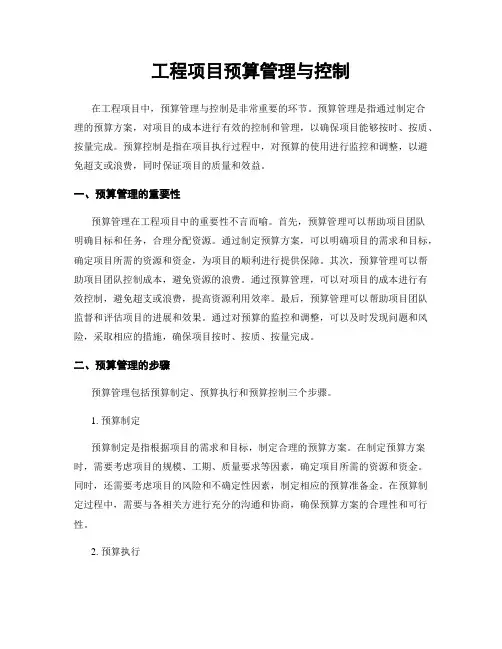 工程项目预算管理与控制

在工程项目中，预算管理与控制是非常重要的环节。预算管理是指通过制定合理的预算方案，对项目的成本进行有效的控制和管理，以确保项目能够按时、按质、按量完成。预算控制是指在项目执行过程中，对预算的使用进行监控和调整，以避免超支或浪费，同时保证项目的质量和效益。

一、预算管理的重要性

预算管理在工程项目中的重要性不言而喻。首先，预算管理可以帮助项目团队明确目标和任务，合理分配资源。通过制定预算方案，可以明确项目的需求和目标，确定项目所需的资源和资金，为项目的顺利进行提供保障。其次，预算管理可以帮助项目团队控制成本，避免资源的浪费。通过预算管理，可以对项目的成本进行有效控制，避免超支或浪费，提高资源利用效率。最后，预算管理可以帮助项目团队监督和评估项目的进展和效果。通过对预算的监控和调整，可以及时发现问题和风险，采取相应的措施，确保项目按时、按质、按量完成。

二、预算管理的步骤

预算管理包括预算制定、预算执行和预算控制三个步骤。

1. 预算制定

预算制定是指根据项目的需求和目标，制定合理的预算方案。在制定预算方案时，需要考虑项目的规模、工期、质量要求等因素，确定项目所需的资源和资金。同时，还需要考虑项目的风险和不确定性因素，制定相应的预算准备金。在预算制定过程中，需要与各相关方进行充分的沟通和协商，确保预算方案的合理性和可行性。

2. 预算执行